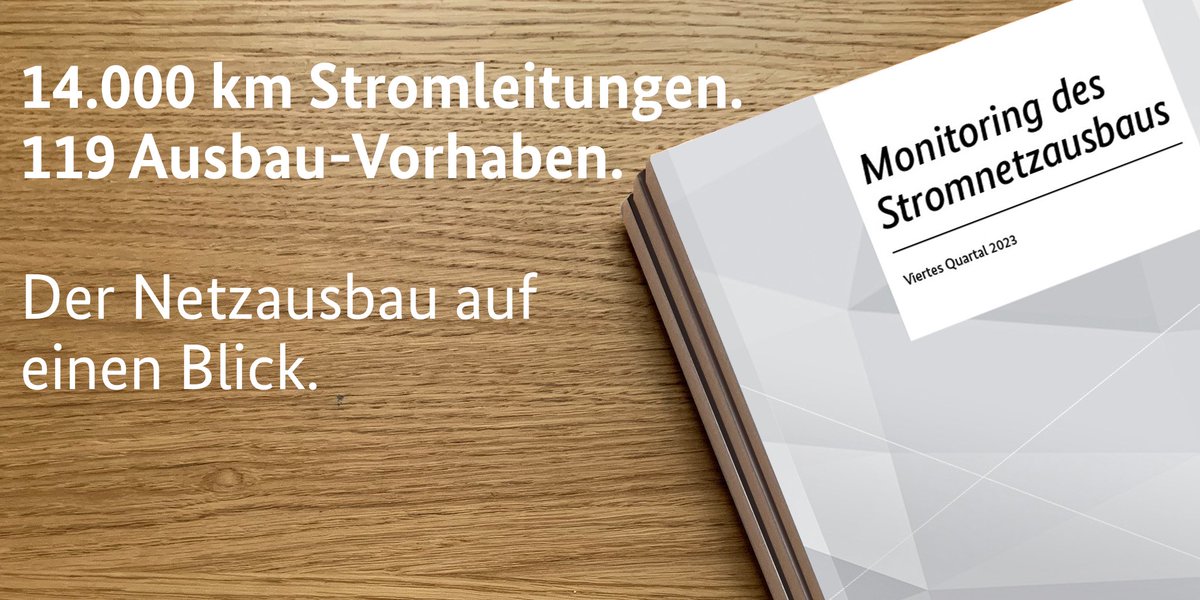 14.000 km Stromleitungen.
119 Ausbau-Vorhaben.

Der Netzausbau auf einen Blick.

Monitoring des Stromnetzausbaus

Viertes Quartal 2023